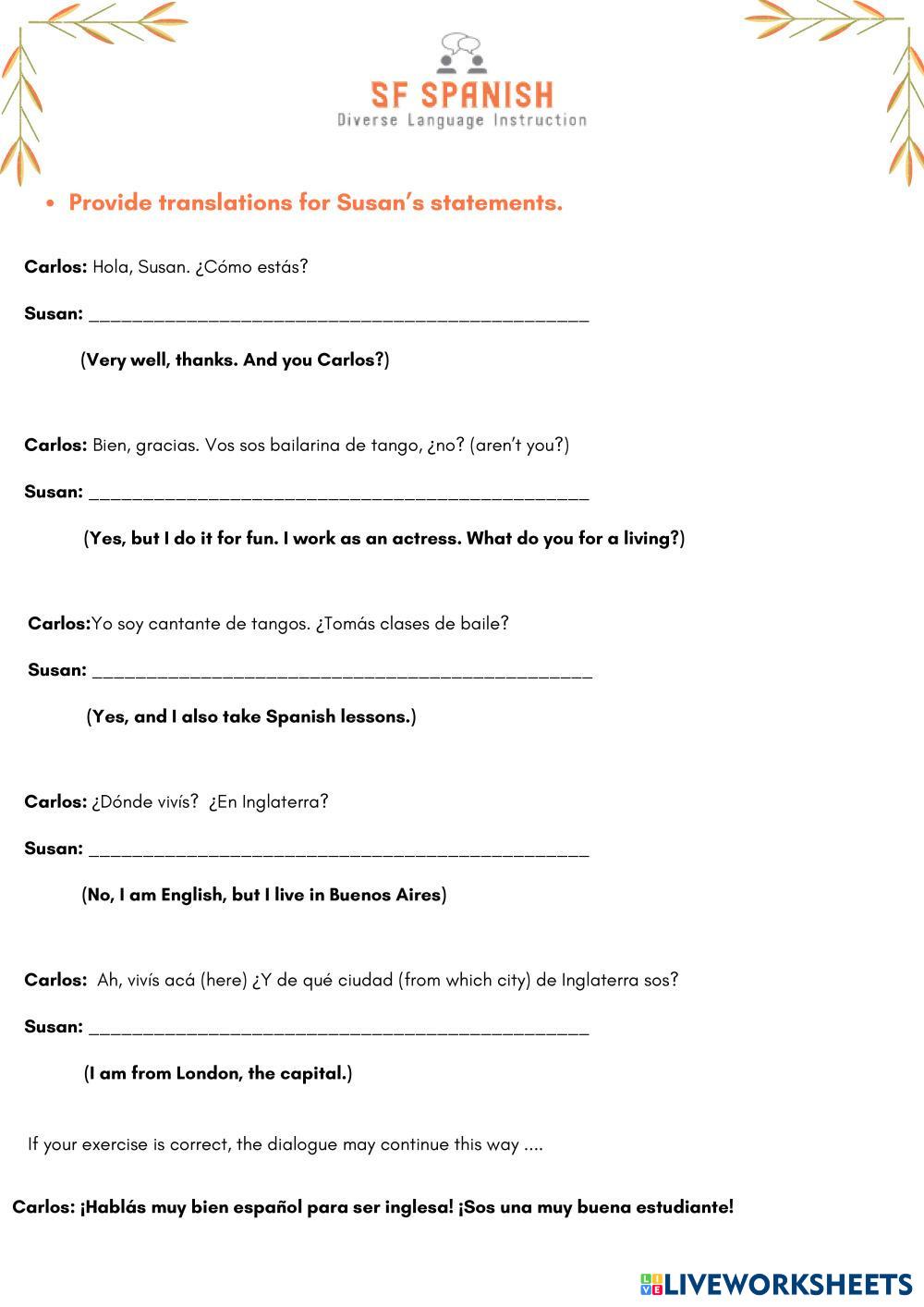 SF SPANISH
Diverse Language Instruction

• Provide translations for Susan's statements.

Carlos: Hola, Susan. ¿Cómo estás?

Susan: ________________________________________________

(Very well, thanks. And you Carlos?)

Carlos: Bien, gracias. Vos sos bailarina de tango, ¿no? (aren't you?)

Susan: ________________________________________________

(Yes, but I do it for fun. I work as an actress. What do you for a living?)

Carlos:Yo soy cantante de tangos. ¿Tomás clases de baile?

Susan: ________________________________________________

(Yes, and I also take Spanish lessons.)

Carlos: ¿Dónde vivís? ¿En Inglaterra?

Susan: ________________________________________________

(No, I am English, but I live in Buenos Aires)

Carlos: Ah, vivís acá (here) ¿Y de qué ciudad (from which city) de Inglaterra sos?

Susan: ________________________________________________

(I am from London, the capital.)

If your exercise is correct, the dialogue may continue this way ....

Carlos: ¡Hablás muy bien español para ser inglesa! ¡Sos una muy buena estudiante!

LIVEWORKSHEETS